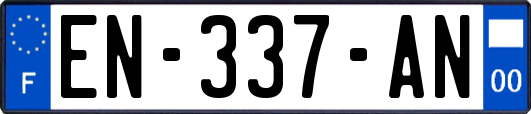 F
EN-337-AN
00